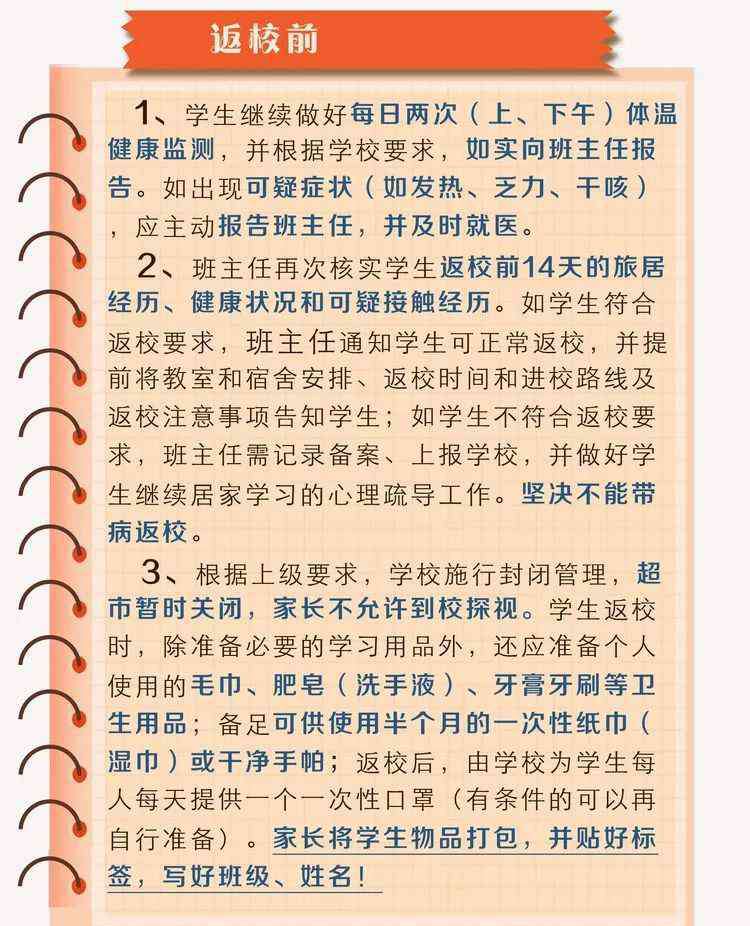 返校前

1、学生继续做好每日两次（上、下午）体温健康监测，并根据学校要求，如实向班主任报告。如出现可疑症状（如发热、乏力、干咳），应主动报告班主任，并及时就医。

2、班主任再次核实学生返校前14天的旅居经历、健康状况和可疑接触经历。如学生符合返校要求，班主任通知学生可正常返校，并提前将教室和宿舍安排、返校时间和进校路线及返校注意事项告知学生；如学生不符合返校要求，班主任需记录备案、上报学校，并做好学生继续居家学习的心理疏导工作。坚决不能带病返校。

3、根据上级要求，学校施行封闭管理，超市暂时关闭，家长不允许到校探视。学生返校时，除准备必要的学习用品外，还应准备个人使用的毛巾、肥皂（洗手液）、牙膏牙刷等卫生用品；备足可供使用半个月的一次性纸巾（湿巾）或干净手帕；返校后，由学校为学生每人每天提供一个一次性口罩（有条件的可以再自行准备）。家长将学生物品打包，并贴好标签，写好班级、姓名！